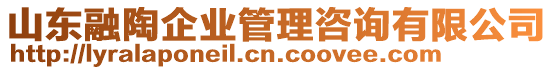 山东融陶企业管理咨询有限公司
http://lyralaponeil.cn.coovee.com